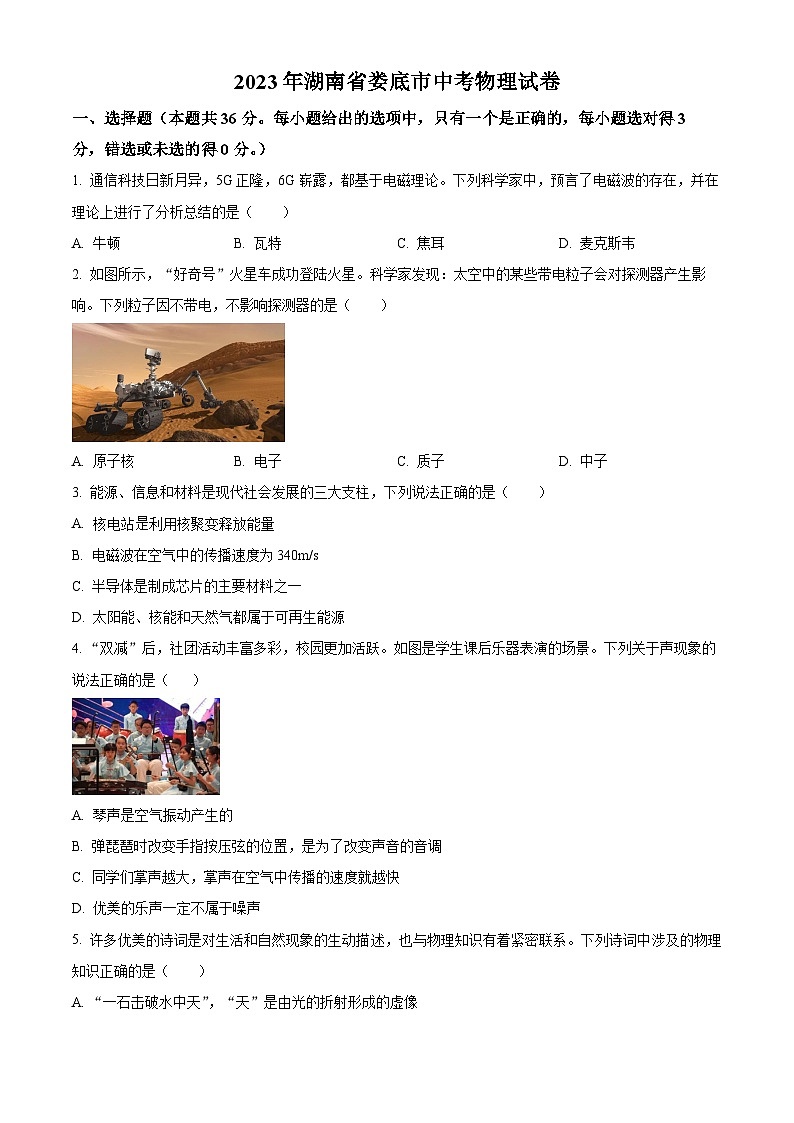 2023年湖南省娄底市中考物理试卷

一、选择题（本题共36分。每小题给出的选项中，只有一个是正确的，每小题选对得3分，错选或未选的得0分。）

1. 通信科技日新月异，5G正隆，6G崭露，都基于电磁理论。下列科学家中，预言了电磁波的存在，并在理论上进行了分析总结的是（　　）

A. 牛顿　　B. 瓦特　　C. 焦耳　　D. 麦克斯韦

2. 如图所示，“好奇号”火星车成功登陆火星。科学家发现：太空中的某些带电粒子会对探测器产生影响。下列粒子因不带电，不影响探测器的是（　　）

A. 原子核　　B. 电子　　C. 质子　　D. 中子

3. 能源、信息和材料是现代社会发展的三大支柱，下列说法正确的是（　　）

A. 核电站是利用核聚变释放能量

B. 电磁波在空气中的传播速度为340m/s

C. 半导体是制成芯片的主要材料之一

D. 太阳能、核能和天然气都属于可再生能源

4. “双减”后，社团活动丰富多彩，校园更加活跃。如图是学生课后乐器表演的场景。下列关于声现象的说法正确的是（　　）

A. 琴声是空气振动产生的

B. 弹琵琶时改变手指按压弦的位置，是为了改变声音的音调

C. 同学们掌声越大，掌声在空气中传播的速度就越快

D. 优美的乐声一定不属于噪声

5. 许多优美的诗词是对生活和自然现象的生动描述，也与物理知识有着紧密联系。下列诗词中涉及的物理知识正确的是（　　）

A. “一石击破水中天”，“天”是由光的折射形成的虚像